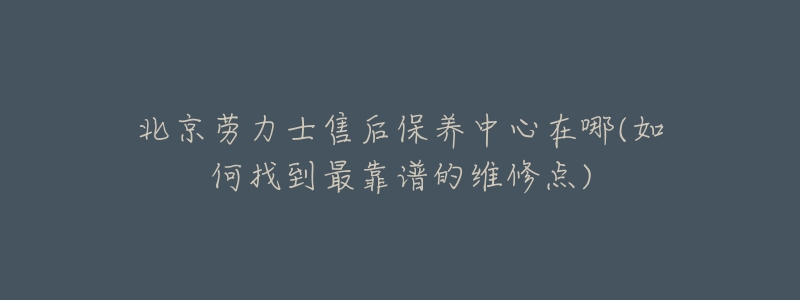 北京劳力士售后保养中心在哪(如何找到最靠谱的维修点)